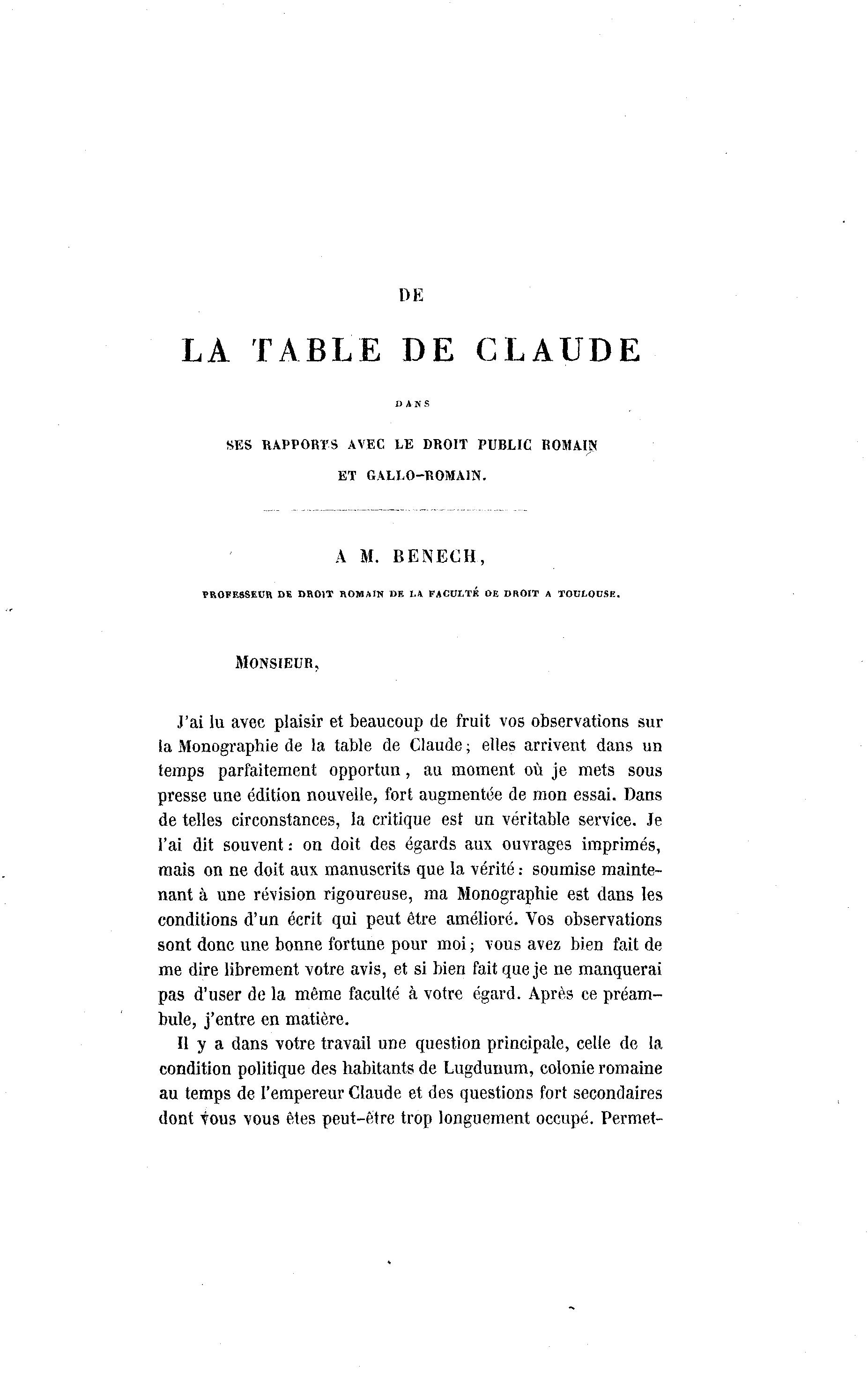 DE

LA TABLE DE CLAUDE

DANS

SES RAPPORTS AVEC LE DROIT PUBLIC ROMAIN ET GALLO-ROMAIN.

A M. BENECH,

PROFESSEUR DE DROIT ROMAIN DE LA FACULTÉ DE DROIT A TOULOUSE.

MONSIEUR,

J'ai lu avec plaisir et beaucoup de fruit vos observations sur la Monographie de la table de Claude; elles arrivent dans un temps parfaitement opportun, au moment où je mets sous presse une édition nouvelle, fort augmentée de mon essai. Dans de telles circonstances, la critique est un véritable service. Je l'ai dit souvent: on doit des égards aux ouvrages imprimés, mais on ne doit aux manuscrits que la vérité: soumise maintenant à une révision rigoureuse, ma Monographie est dans les conditions d'un écrit qui peut être amélioré. Vos observations sont donc une bonne fortune pour moi; vous avez bien fait de me dire librement votre avis, et si bien fait que je ne manquerai pas d'user de la même faculté à votre égard. Après ce préambule, j'entre en matière.

Il y a dans votre travail une question principale, celle de la condition politique des habitants de Lugdunum, colonie romaine au temps de l'empereur Claude et des questions fort secondaires dont vous vous êtes peut-être trop longuement occupé. Permet-